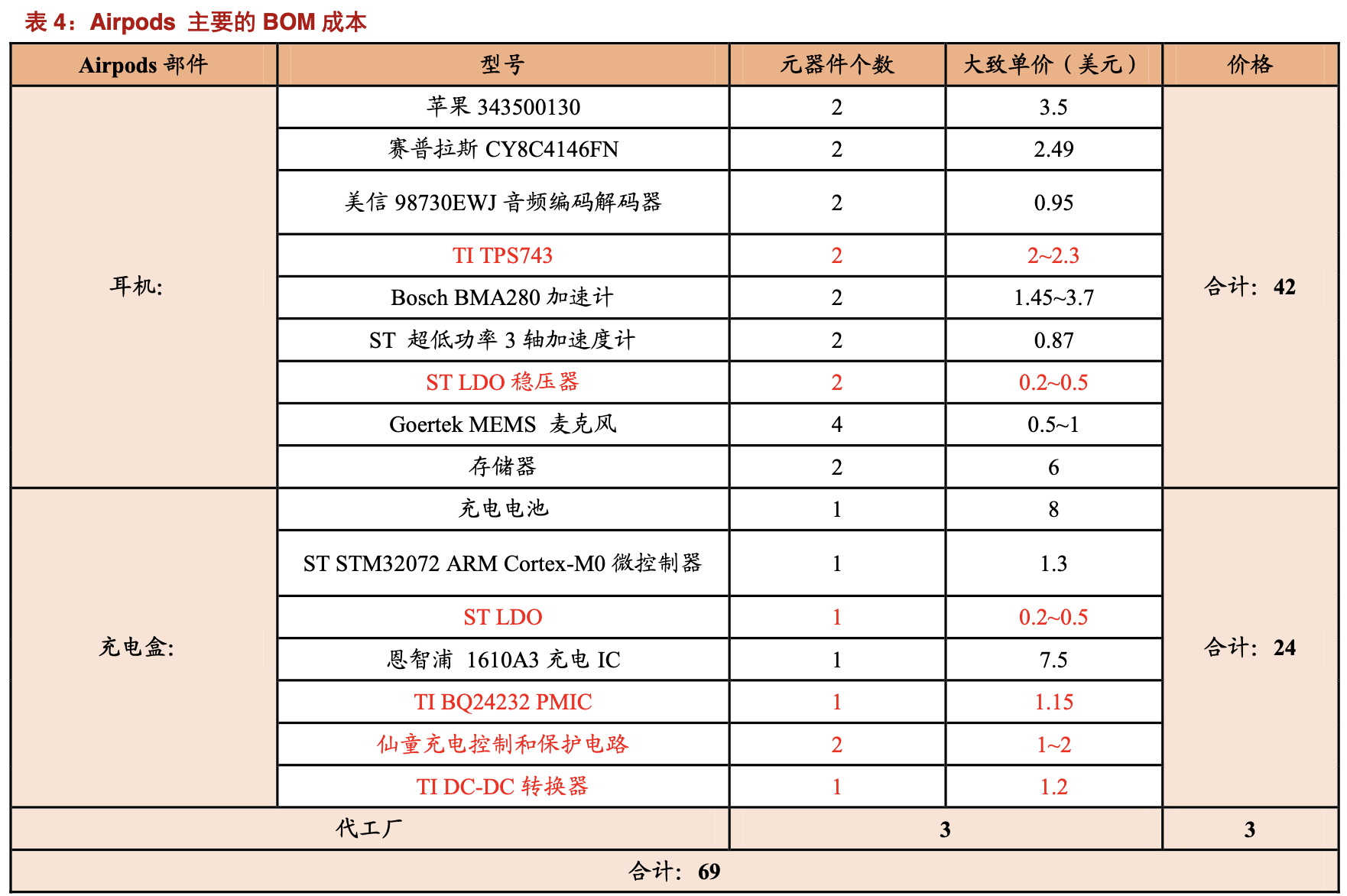 表4：Airpods 主要的BOM成本

| Airpods部件 | 型号 | 元器件个数 | 大致单价（美元） | 价格 |
|---|---|---|---|---|
| 耳机: | 苹果343500130 | 2 | 3.5 | 合计：42 |
| | 赛普拉斯CY8C4146FN | 2 | 2.49 | |
| | 美信98730EWJ音频编码解码器 | 2 | 0.95 | |
| | TI TPS743 | 2 | 2~2.3 | |
| | Bosch BMA280加速计 | 2 | 1.45~3.7 | |
| | ST 超低功率3轴加速度计 | 2 | 0.87 | |
| | ST LDO稳压器 | 2 | 0.2~0.5 | |
| | Goertek MEMS 麦克风 | 4 | 0.5~1 | |
| | 存储器 | 2 | 6 | |
| 充电盒: | 充电电池 | 1 | 8 | 合计：24 |
| | ST STM32072 ARM Cortex-M0微控制器 | 1 | 1.3 | |
| | ST LDO | 1 | 0.2~0.5 | |
| | 恩智浦 1610A3充电IC | 1 | 7.5 | |
| | TI BQ24232 PMIC | 1 | 1.15 | |
| | 仙童充电控制和保护电路 | 2 | 1~2 | |
| | TI DC-DC转换器 | 1 | 1.2 | |
| 代工厂 | | 3 | | 3 |
| 合计：69 | | | | |